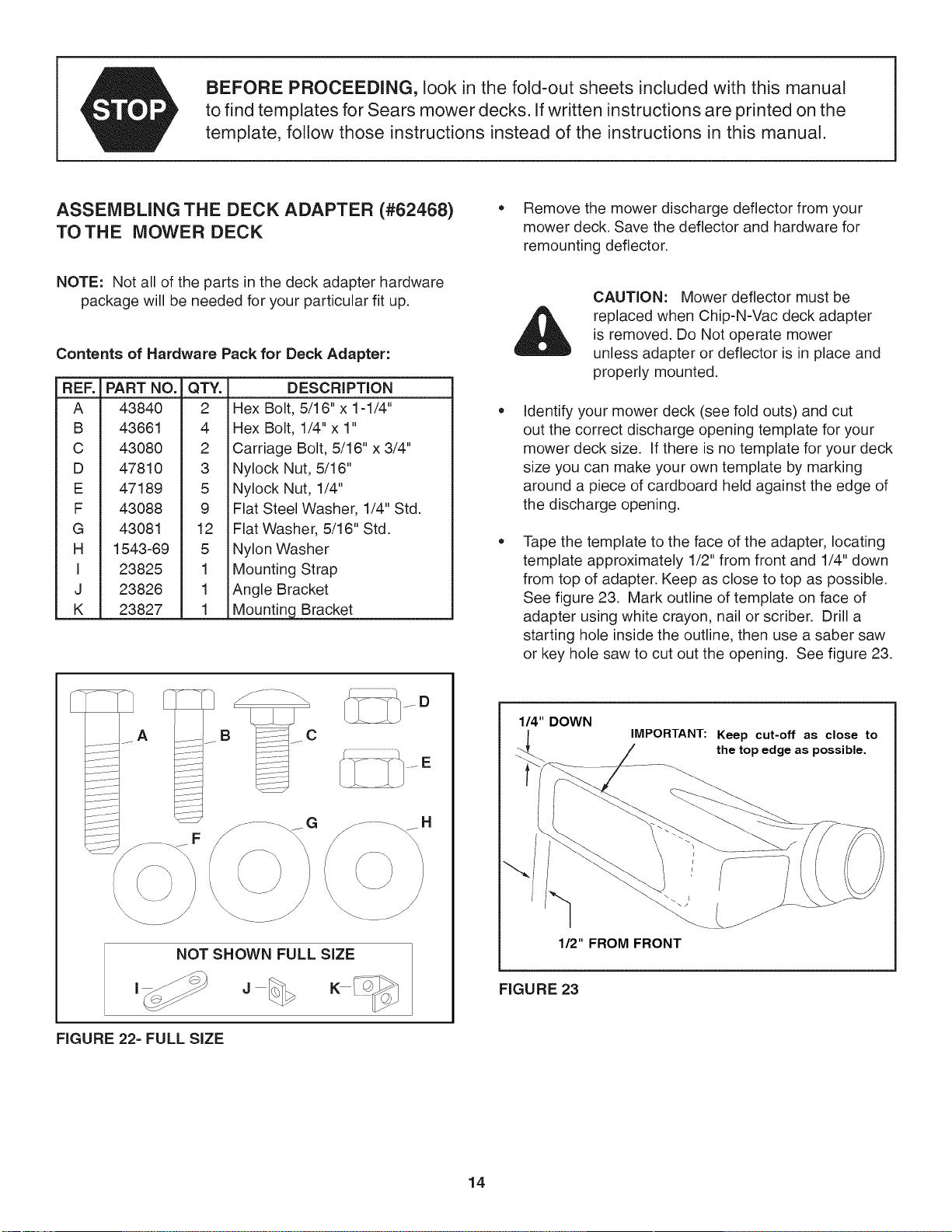 STOP

BEFORE PROCEEDING, look in the fold-out sheets included with this manual to find templates for Sears mower decks. If written instructions are printed on the template, follow those instructions instead of the instructions in this manual.

ASSEMBLING THE DECK ADAPTER (#62468) TO THE MOWER DECK

NOTE: Not all of the parts in the deck adapter hardware package will be needed for your particular fit up.

Contents of Hardware Pack for Deck Adapter:

| REF. | PART NO. | QTY. | DESCRIPTION |
|---|---|---|---|
| A | 43840 | 2 | Hex Bolt, 5/16" x 1-1/4" |
| B | 43661 | 4 | Hex Bolt, 1/4" x 1" |
| C | 43080 | 2 | Carriage Bolt, 5/16" x 3/4" |
| D | 47810 | 3 | Nylock Nut, 5/16" |
| E | 47189 | 5 | Nylock Nut, 1/4" |
| F | 43088 | 9 | Flat Steel Washer, 1/4" Std. |
| G | 43081 | 12 | Flat Washer, 5/16" Std. |
| H | 1543-69 | 5 | Nylon Washer |
| I | 23825 | 1 | Mounting Strap |
| J | 23826 | 1 | Angle Bracket |
| K | 23827 | 1 | Mounting Bracket |

A B C D E F G H

NOT SHOWN FULL SIZE

I J K

FIGURE 22- FULL SIZE

• Remove the mower discharge deflector from your mower deck. Save the deflector and hardware for remounting deflector.

CAUTION: Mower deflector must be replaced when Chip-N-Vac deck adapter is removed. Do Not operate mower unless adapter or deflector is in place and properly mounted.

• Identify your mower deck (see fold outs) and cut out the correct discharge opening template for your mower deck size. If there is no template for your deck size you can make your own template by marking around a piece of cardboard held against the edge of the discharge opening.

• Tape the template to the face of the adapter, locating template approximately 1/2" from front and 1/4" down from top of adapter. Keep as close to top as possible. See figure 23. Mark outline of template on face of adapter using white crayon, nail or scriber. Drill a starting hole inside the outline, then use a saber saw or key hole saw to cut out the opening. See figure 23.

1/4" DOWN

IMPORTANT: Keep cut-off as close to the top edge as possible.

1/2" FROM FRONT

FIGURE 23

14